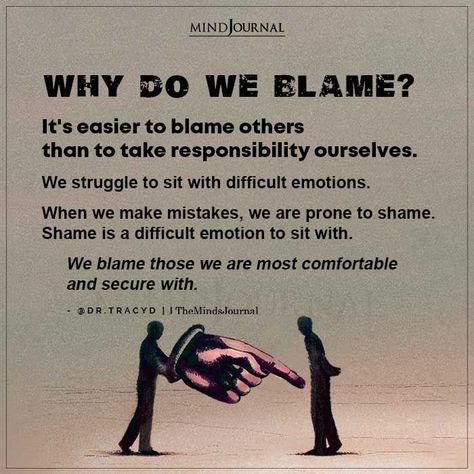 MINDJOURNAL

WHY DO WE BLAME?

It's easier to blame others than to take responsibility ourselves.

We struggle to sit with difficult emotions.

When we make mistakes, we are prone to shame. Shame is a difficult emotion to sit with.

We blame those we are most comfortable and secure with.

- @DR.TRACYD | | TheMindsJournal